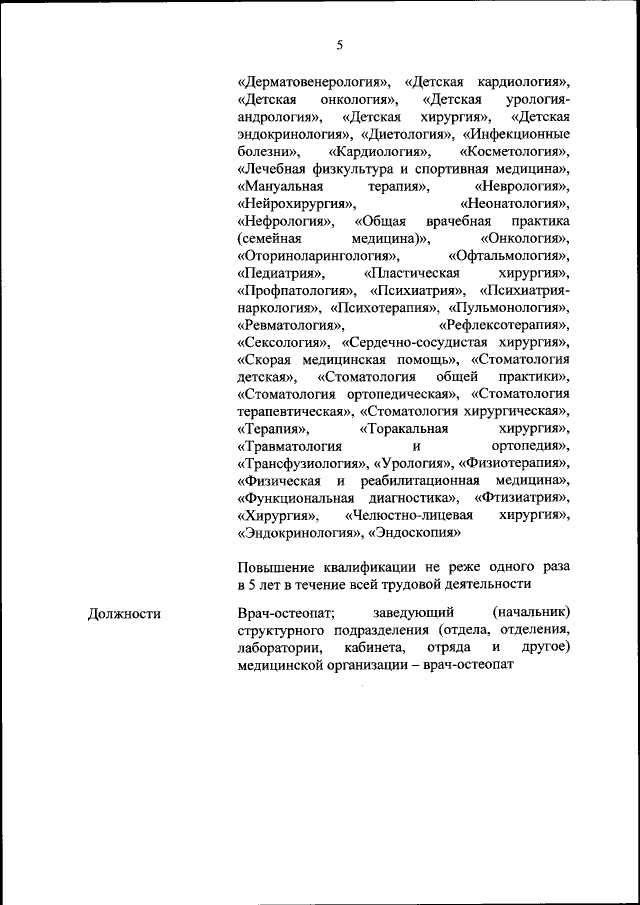 5

«Дерматовенерология», «Детская кардиология», «Детская онкология», «Детская урология-андрология», «Детская хирургия», «Детская эндокринология», «Диетология», «Инфекционные болезни», «Кардиология», «Косметология», «Лечебная физкультура и спортивная медицина», «Мануальная терапия», «Неврология», «Нейрохирургия», «Неонатология», «Нефрология», «Общая врачебная практика (семейная медицина)», «Онкология», «Оториноларингология», «Офтальмология», «Педиатрия», «Пластическая хирургия», «Профпатология», «Психиатрия», «Психиатрия-наркология», «Психотерапия», «Пульмонология», «Ревматология», «Рефлексотерапия», «Сексология», «Сердечно-сосудистая хирургия», «Скорая медицинская помощь», «Стоматология детская», «Стоматология общей практики», «Стоматология ортопедическая», «Стоматология терапевтическая», «Стоматология хирургическая», «Терапия», «Торакальная хирургия», «Травматология и ортопедия», «Трансфузиология», «Урология», «Физиотерапия», «Физическая и реабилитационная медицина», «Функциональная диагностика», «Фтизиатрия», «Хирургия», «Челюстно-лицевая хирургия», «Эндокринология», «Эндоскопия»

Повышение квалификации не реже одного раза в 5 лет в течение всей трудовой деятельности

Должности

Врач-остеопат; заведующий (начальник) структурного подразделения (отдела, отделения, лаборатории, кабинета, отряда и другое) медицинской организации – врач-остеопат